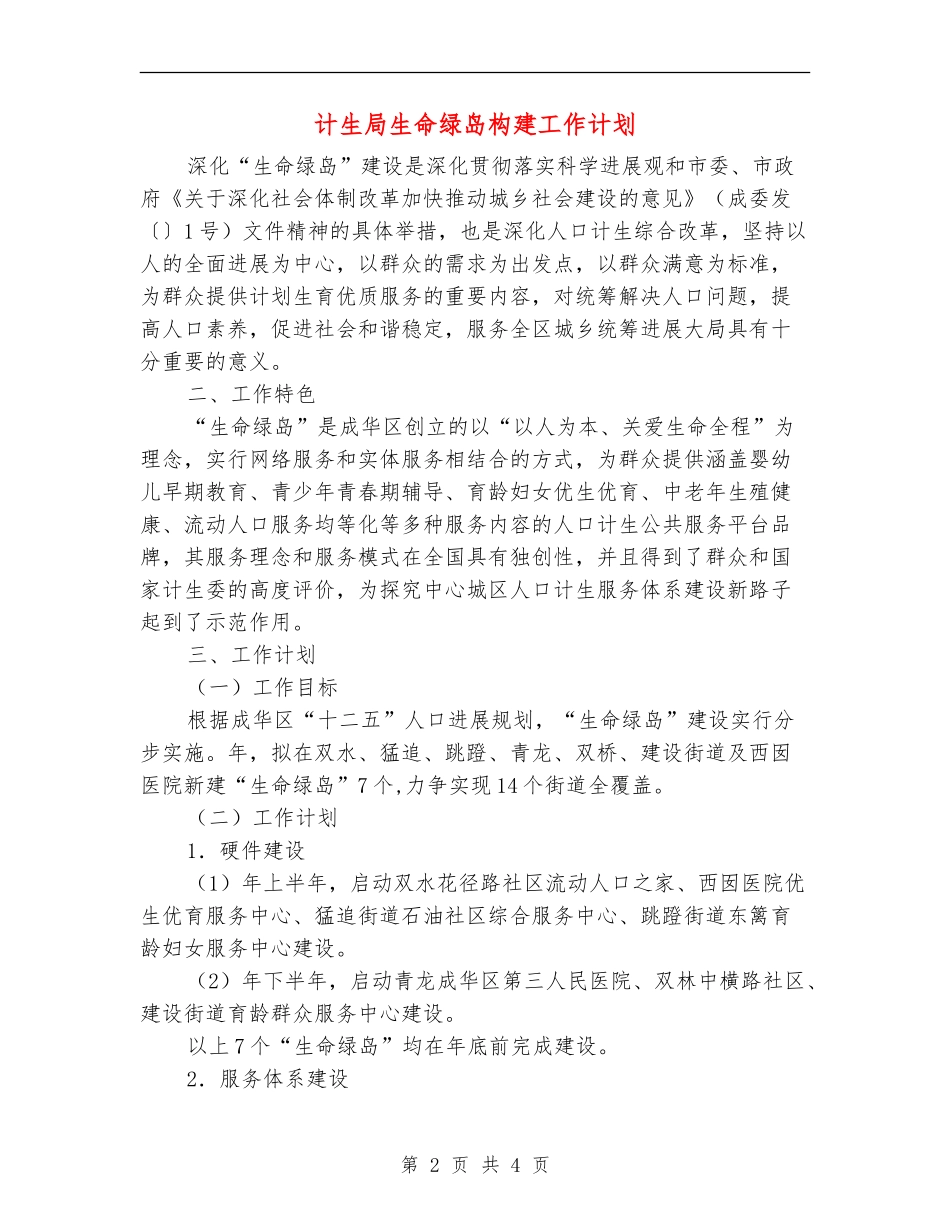 计生局生命绿岛构建工作计划

深化“生命绿岛”建设是深化贯彻落实科学进展观和市委、市政府《关于深化社会体制改革加快推动城乡社会建设的意见》（成委发〔〕1号）文件精神的具体举措，也是深化人口计生综合改革，坚持以人的全面进展为中心，以群众的需求为出发点，以群众满意为标准，为群众提供计划生育优质服务的重要内容，对统筹解决人口问题，提高人口素养，促进社会和谐稳定，服务全区城乡统筹进展大局具有十分重要的意义。

二、工作特色

“生命绿岛”是成华区创立的以“以人为本、关爱生命全程”为理念，实行网络服务和实体服务相结合的方式，为群众提供涵盖婴幼儿早期教育、青少年青春期辅导、育龄妇女优生优育、中老年生殖健康、流动人口服务均等化等多种服务内容的人口计生公共服务平台品牌，其服务理念和服务模式在全国具有独创性，并且得到了群众和国家计生委的高度评价，为探究中心城区人口计生服务体系建设新路子起到了示范作用。

三、工作计划

（一）工作目标

根据成华区“十二五”人口进展规划，“生命绿岛”建设实行分步实施。年，拟在双水、猛追、跳蹬、青龙、双桥、建设街道及西囡医院新建“生命绿岛”7个,力争实现14个街道全覆盖。

（二）工作计划

1．硬件建设

（1）年上半年，启动双水花径路社区流动人口之家、西囡医院优生优育服务中心、猛追街道石油社区综合服务中心、跳蹬街道东篱育龄妇女服务中心建设。

（2）年下半年，启动青龙成华区第三人民医院、双林中横路社区、建设街道育龄群众服务中心建设。

以上7个“生命绿岛”均在年底前完成建设。

2．服务体系建设

第 2 页 共 4 页